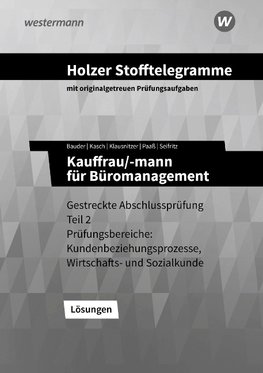 westermann

W

Holzer Stofftelegramme

mit originalgetreuen Prüfungsaufgaben

Bauder | Kasch | Klausnitzer | Paaß | Seifritz

Kauffrau/-mann für Büromanagement

Gestreckte Abschlussprüfung
Teil 2
Prüfungsbereiche:
Kundenbeziehungsprozesse,
Wirtschafts- und Sozialkunde

Lösungen